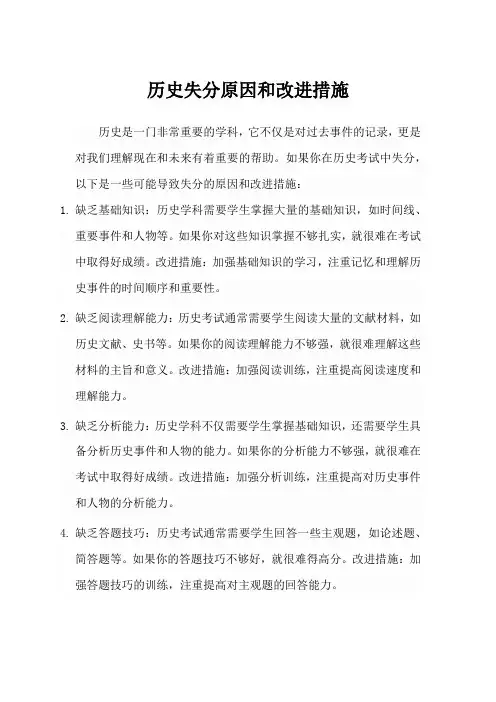 历史失分原因和改进措施

历史是一门非常重要的学科，它不仅是对过去事件的记录，更是对我们理解现在和未来有着重要的帮助。如果你在历史考试中失分，以下是一些可能导致失分的原因和改进措施：

1. 缺乏基础知识：历史学科需要学生掌握大量的基础知识，如时间线、重要事件和人物等。如果你对这些知识掌握不够扎实，就很难在考试中取得好成绩。改进措施：加强基础知识的学习，注重记忆和理解历史事件的时间顺序和重要性。

2. 缺乏阅读理解能力：历史考试通常需要学生阅读大量的文献材料，如历史文献、史书等。如果你的阅读理解能力不够强，就很难理解这些材料的主旨和意义。改进措施：加强阅读训练，注重提高阅读速度和理解能力。

3. 缺乏分析能力：历史学科不仅需要学生掌握基础知识，还需要学生具备分析历史事件和人物的能力。如果你的分析能力不够强，就很难在考试中取得好成绩。改进措施：加强分析训练，注重提高对历史事件和人物的分析能力。

4. 缺乏答题技巧：历史考试通常需要学生回答一些主观题，如论述题、简答题等。如果你的答题技巧不够好，就很难得高分。改进措施：加强答题技巧的训练，注重提高对主观题的回答能力。